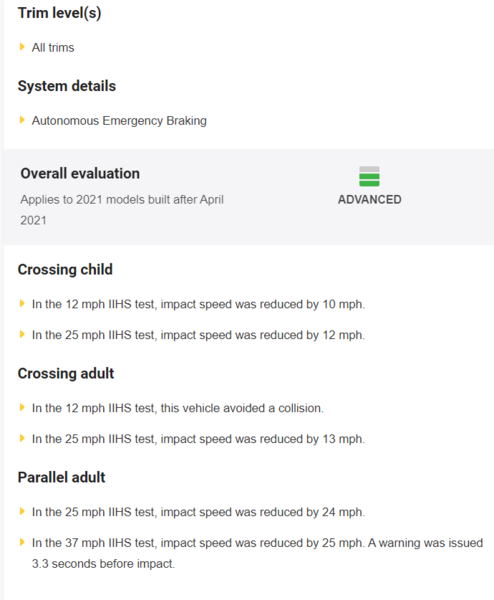 Trim level(s)

All trims

System details

Autonomous Emergency Braking

Overall evaluation

Applies to 2021 models built after April 2021

ADVANCED

Crossing child

In the 12 mph IIHS test, impact speed was reduced by 10 mph.

In the 25 mph IIHS test, impact speed was reduced by 12 mph.

Crossing adult

In the 12 mph IIHS test, this vehicle avoided a collision.

In the 25 mph IIHS test, impact speed was reduced by 13 mph.

Parallel adult

In the 25 mph IIHS test, impact speed was reduced by 24 mph.

In the 37 mph IIHS test, impact speed was reduced by 25 mph. A warning was issued 3.3 seconds before impact.